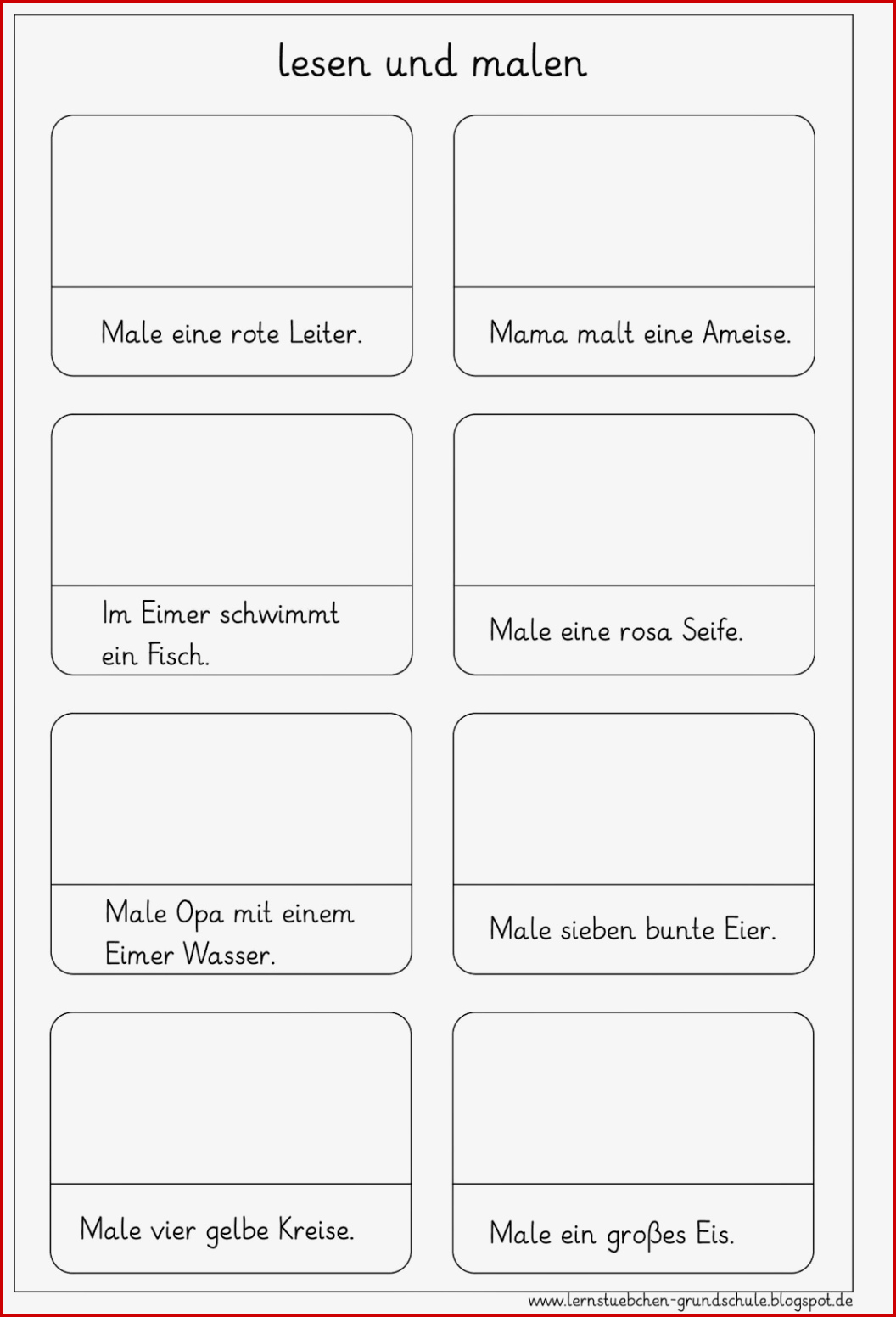 lesen und malen

Male eine rote Leiter.

Mama malt eine Ameise.

Im Eimer schwimmt ein Fisch.

Male eine rosa Seife.

Male Opa mit einem Eimer Wasser.

Male sieben bunte Eier.

Male vier gelbe Kreise.

Male ein großes Eis.

www.lernstuebchen-grundschule.blogspot.de